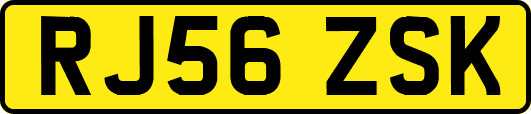 RJ56 ZSK